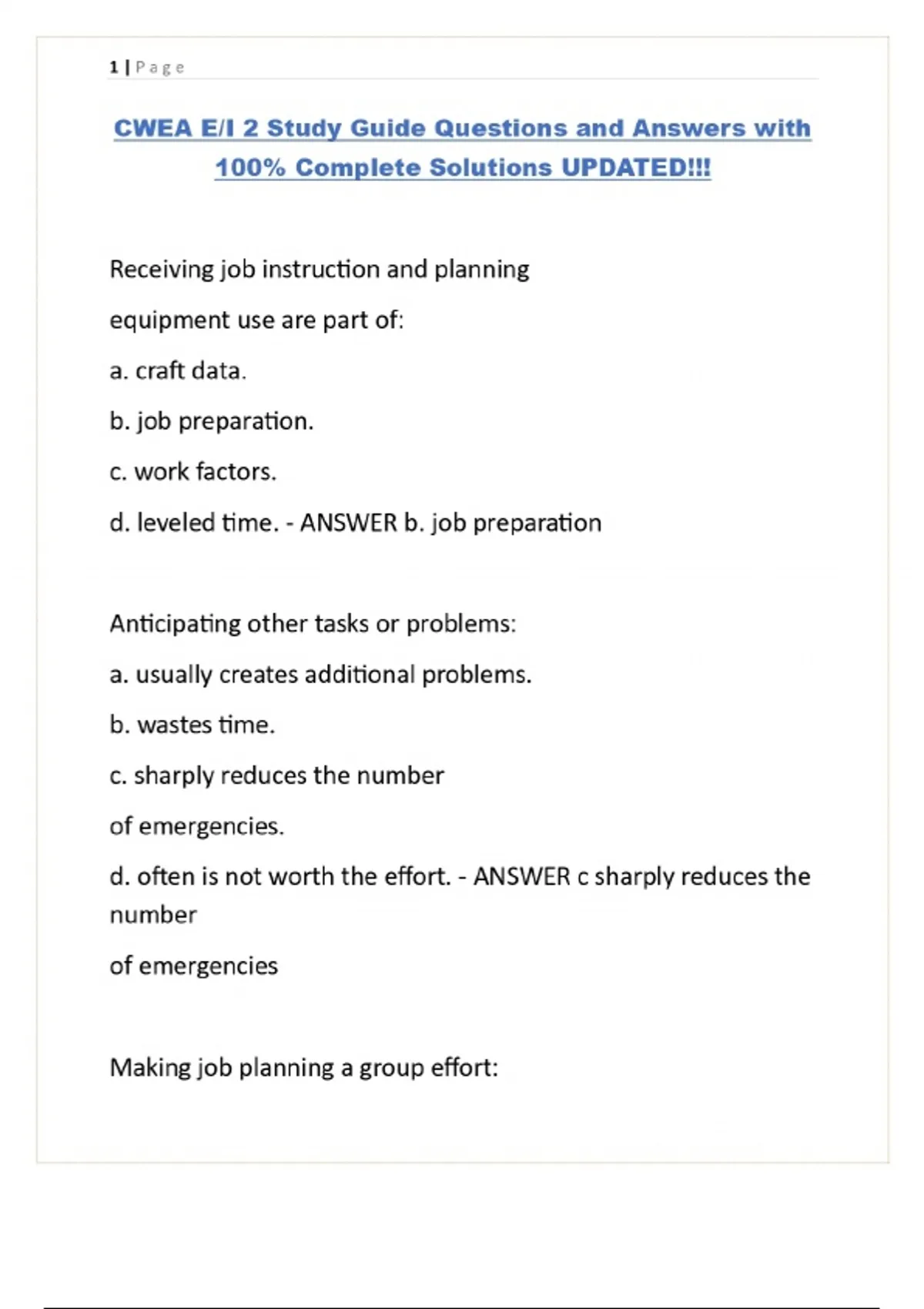 1 | Page

CWEA E/I 2 Study Guide Questions and Answers with 100% Complete Solutions UPDATED!!!

Receiving job instruction and planning

equipment use are part of:

a. craft data.

b. job preparation.

c. work factors.

d. leveled time. - ANSWER b. job preparation

Anticipating other tasks or problems:

a. usually creates additional problems.

b. wastes time.

c. sharply reduces the number

of emergencies.

d. often is not worth the effort. - ANSWER c sharply reduces the number

of emergencies

Making job planning a group effort: